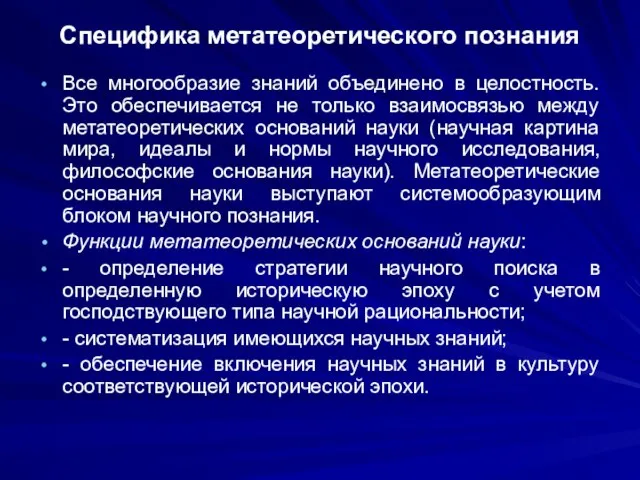 Специфика метатеоретического познания

• Все многообразие знаний объединено в целостность. Это обеспечивается не только взаимосвязью между метатеоретических оснований науки (научная картина мира, идеалы и нормы научного исследования, философские основания науки). Метатеоретические основания науки выступают системообразующим блоком научного познания.

• Функции метатеоретических оснований науки:

• - определение стратегии научного поиска в определенную историческую эпоху с учетом господствующего типа научной рациональности;

• - систематизация имеющихся научных знаний;

• - обеспечение включения научных знаний в культуру соответствующей исторической эпохи.